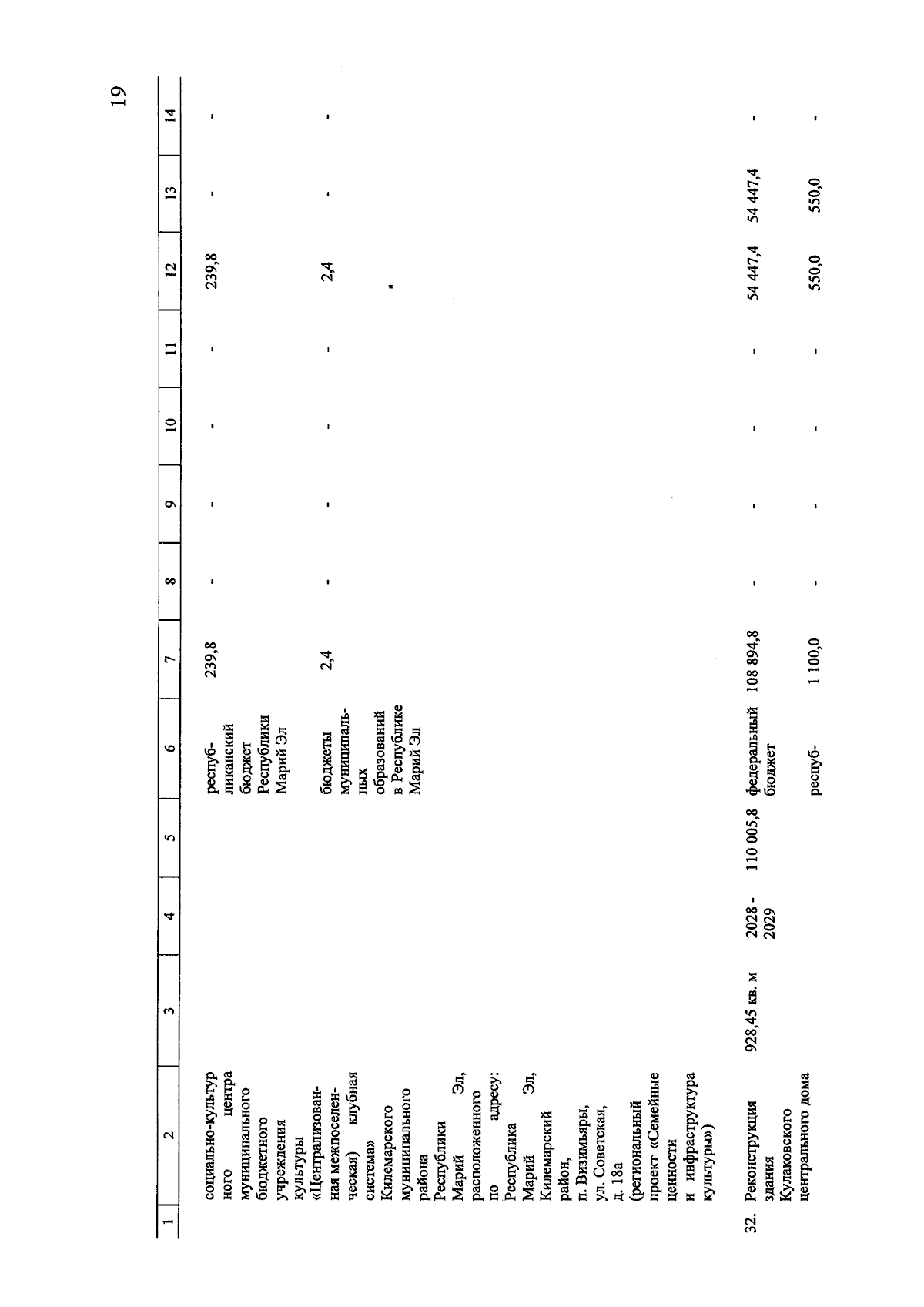 19

| 1 | 2 | 3 | 4 | 5 | 6 | 7 | 8 | 9 | 10 | 11 | 12 | 13 | 14 |
|---|---|---|---|---|---|---|---|---|---|---|---|---|---|
| | социально-культурного центра муниципального бюджетного учреждения культуры «Централизованная межпоселенческая) клубная система» Килемарского муниципального района Республики Марий Эл, расположенного по адресу: Республика Марий Эл, Килемарский район, п. Визимьяры, ул. Советская, д. 18а (региональный проект «Семейные ценности и инфраструктура культуры») | | | | республиканский бюджет Республики Марий Эл | 239,8 | - | - | - | - | 239,8 | - | - |
| | | | | | бюджеты муниципальных образований в Республике Марий Эл | 2,4 | - | - | - | - | 2,4 | - | - |
| 32. | Реконструкция здания Кулаковского центрального дома | 928,45 кв. м | 2028 - 2029 | 110 005,8 | федеральный бюджет | 108 894,8 | - | - | - | - | 54 447,4 | 54 447,4 | - |
| | | | | | респуб- | 1 100,0 | - | - | - | - | 550,0 | 550,0 | - |